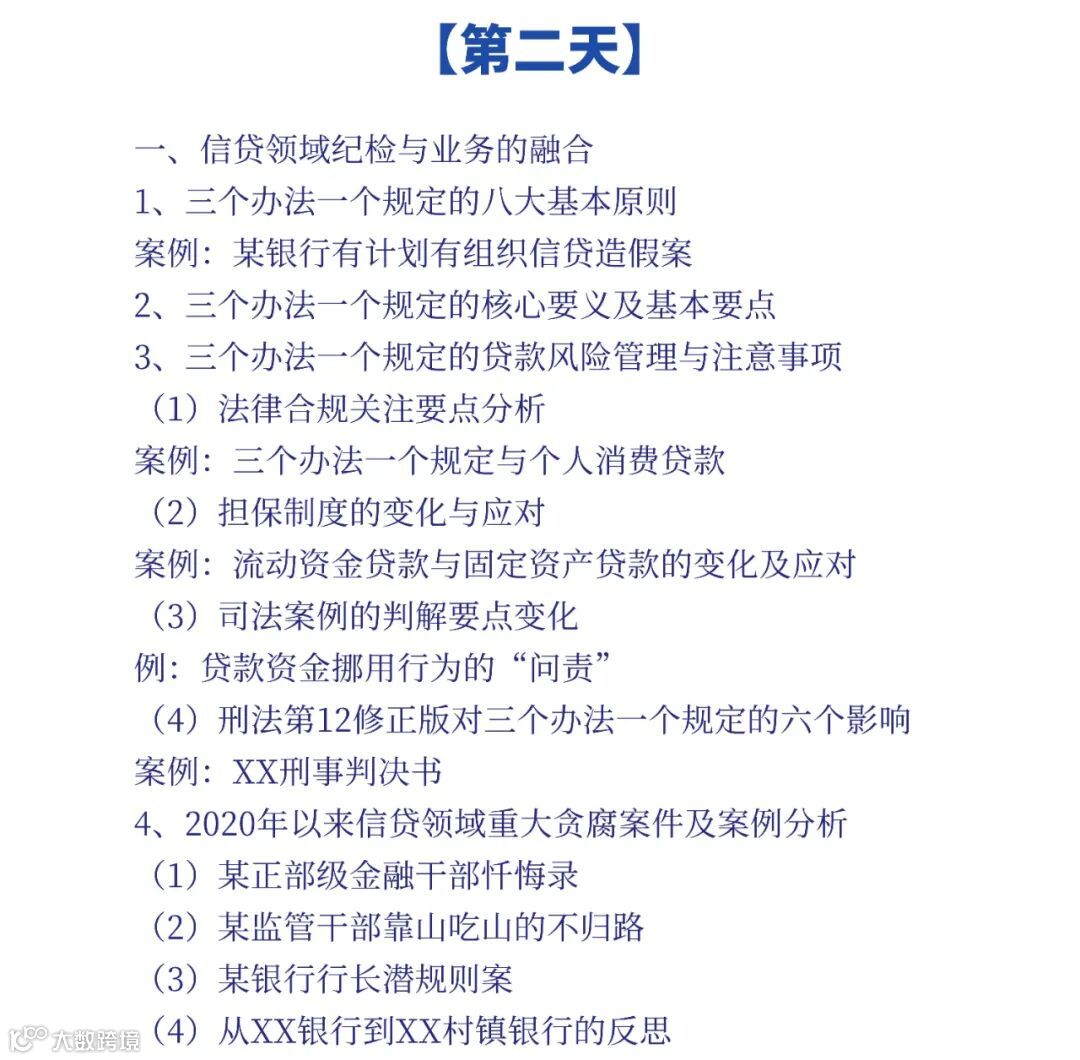 【第二天】

一、信贷领域纪检与业务的融合

1、三个办法一个规定的八大基本原则

案例：某银行有计划有组织信贷造假案

2、三个办法一个规定的核心要义及基本要点

3、三个办法一个规定的贷款风险管理与注意事项

（1）法律合规关注要点分析

案例：三个办法一个规定与个人消费贷款

（2）担保制度的变化与应对

案例：流动资金贷款与固定资产贷款的变化及应对

（3）司法案例的判解要点变化

例：贷款资金挪用行为的“问责”

（4）刑法第12修正版对三个办法一个规定的六个影响

案例：XX刑事判决书

4、2020年以来信贷领域重大贪腐案件及案例分析

（1）某正部级金融干部忏悔录

（2）某监管干部靠山吃山的不归路

（3）某银行行长潜规则案

（4）从XX银行到XX村镇银行的反思

大数跨境